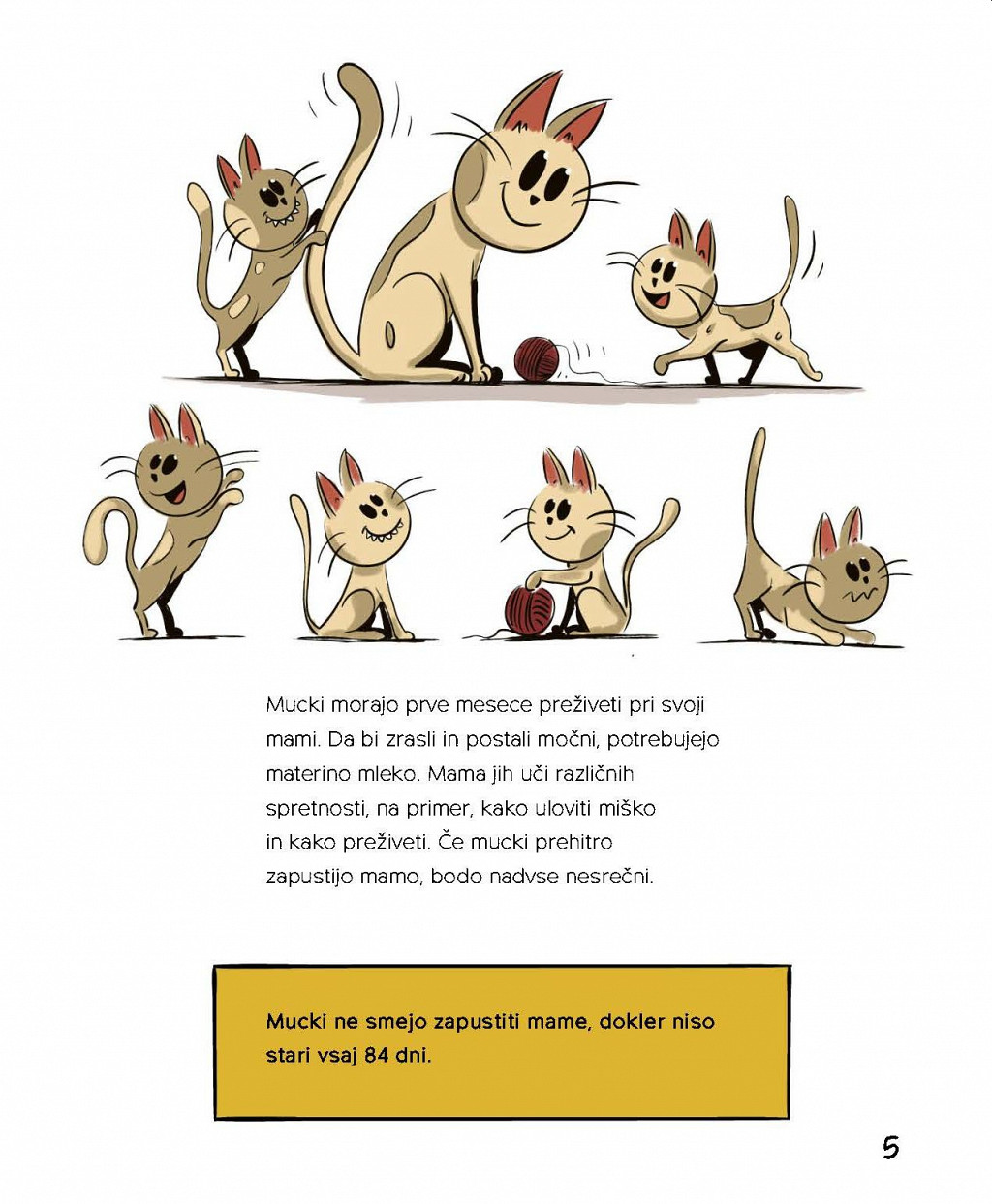 Mucki morajo prve mesece preživeti pri svoji mami. Da bi zrasli in postali močni, potrebujejo materino mleko. Mama jih uči različnih spretnosti, na primer, kako uloviti miško in kako preživeti. Če mucki prehitro zapustijo mamo, bodo nadvse nesrečni.

Mucki ne smejo zapustiti mame, dokler niso stari vsaj 84 dni.

5